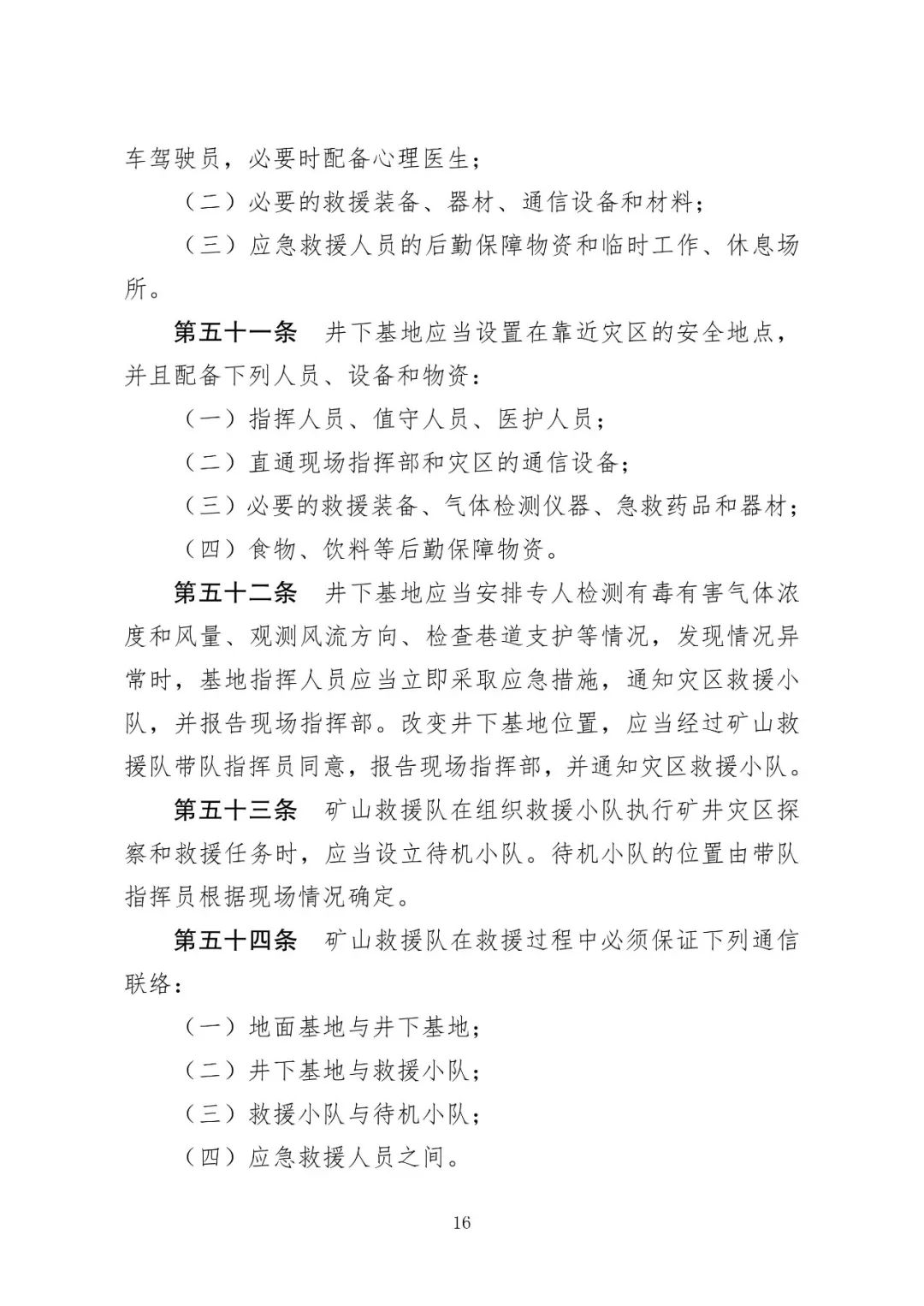 车驾驶员，必要时配备心理医生；

（二）必要的救援装备、器材、通信设备和材料；

（三）应急救援人员的后勤保障物资和临时工作、休息场所。

第五十一条　井下基地应当设置在靠近灾区的安全地点，并且配备下列人员、设备和物资：

（一）指挥人员、值守人员、医护人员；

（二）直通现场指挥部和灾区的通信设备；

（三）必要的救援装备、气体检测仪器、急救药品和器材；

（四）食物、饮料等后勤保障物资。

第五十二条　井下基地应当安排专人检测有毒有害气体浓度和风量、观测风流方向、检查巷道支护等情况，发现情况异常时，基地指挥人员应当立即采取应急措施，通知灾区救援小队，并报告现场指挥部。改变井下基地位置，应当经过矿山救援队带队指挥员同意，报告现场指挥部，并通知灾区救援小队。

第五十三条　矿山救援队在组织救援小队执行矿井灾区探察和救援任务时，应当设立待机小队。待机小队的位置由带队指挥员根据现场情况确定。

第五十四条　矿山救援队在救援过程中必须保证下列通信联络：

（一）地面基地与井下基地；

（二）井下基地与救援小队；

（三）救援小队与待机小队；

（四）应急救援人员之间。

16